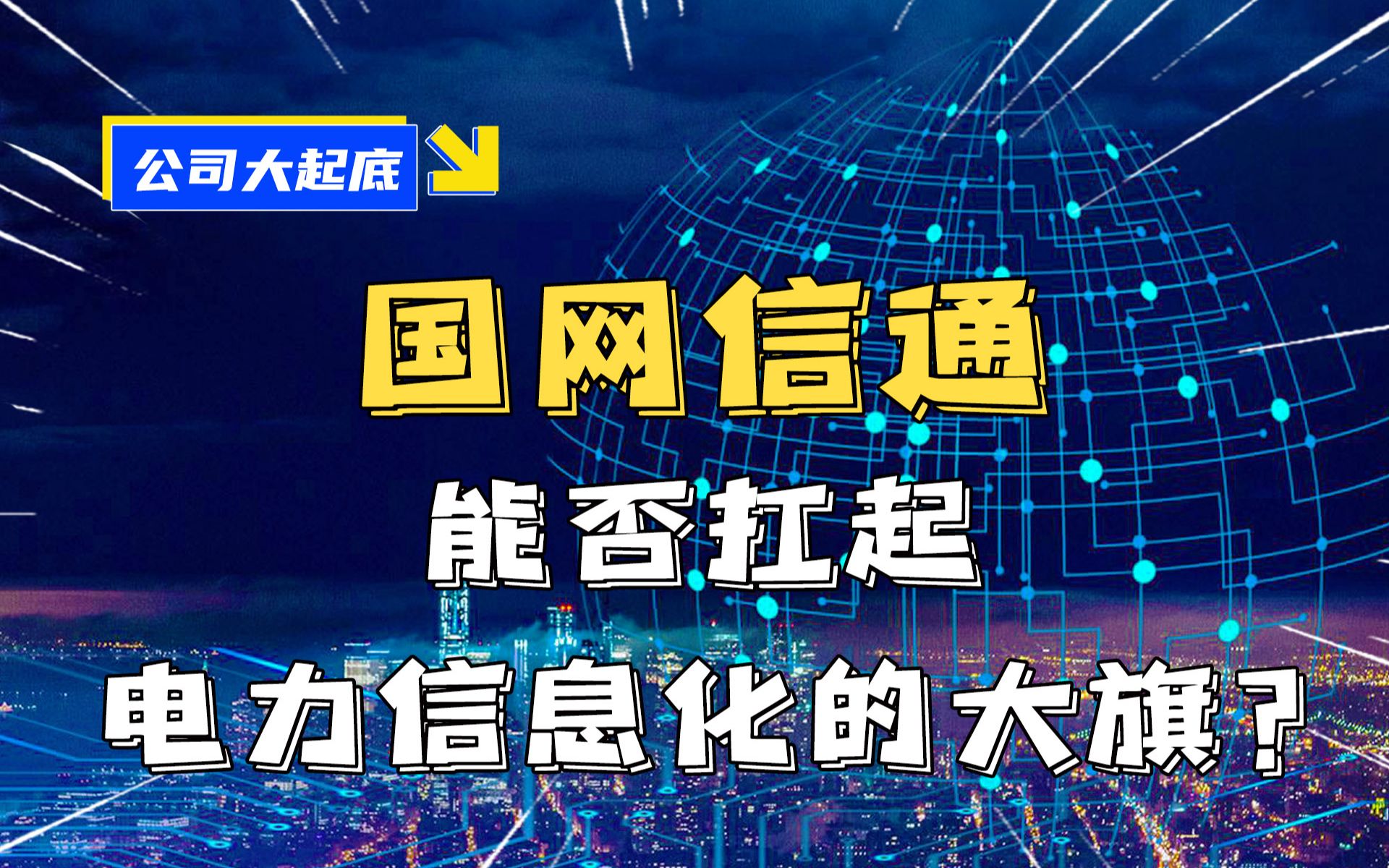 公司大起底

国网信通

能否扛起

电力信息化的大旗?